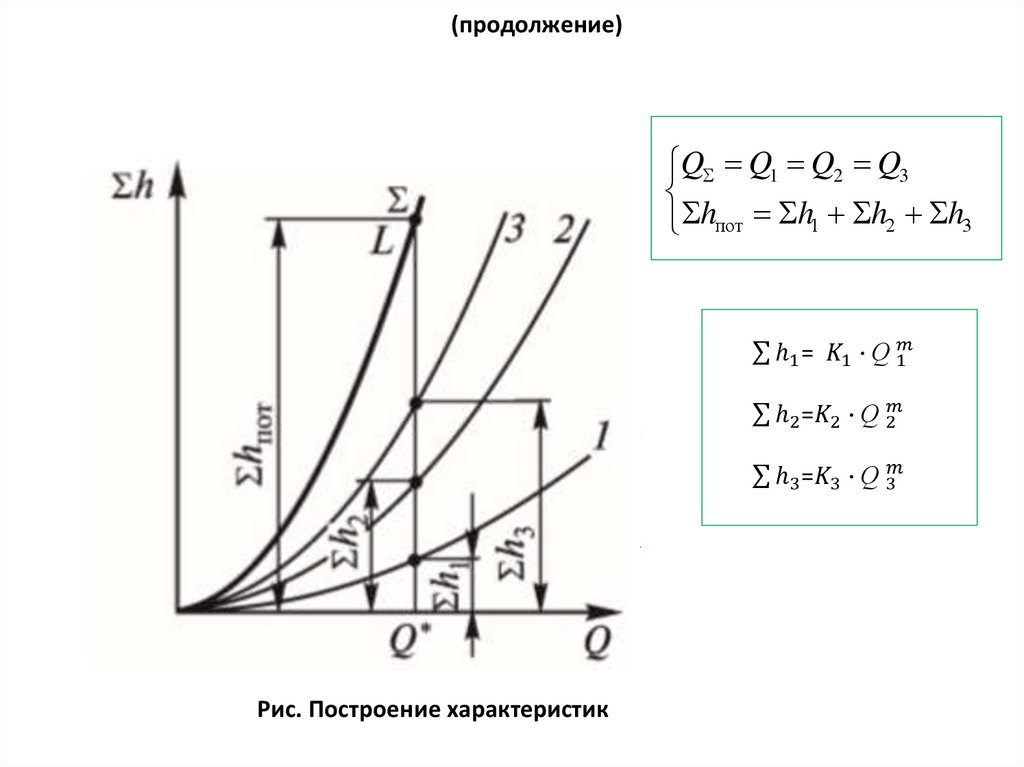 (продолжение)

$\Sigma h$

$\Sigma$

$L$

3

2

1

$\Sigma h_{пот}$

$\Sigma h_2$

$\Sigma h_1$

$\Sigma h_3$

$Q^*$

$Q$

$\begin{cases} Q_\Sigma = Q_1 = Q_2 = Q_3 \\ \Sigma h_{пот} = \Sigma h_1 + \Sigma h_2 + \Sigma h_3 \end{cases}$

$\sum h_1 = K_1 \cdot Q_1^m$

$\sum h_2 = K_2 \cdot Q_2^m$

$\sum h_3 = K_3 \cdot Q_3^m$

Рис. Построение характеристик